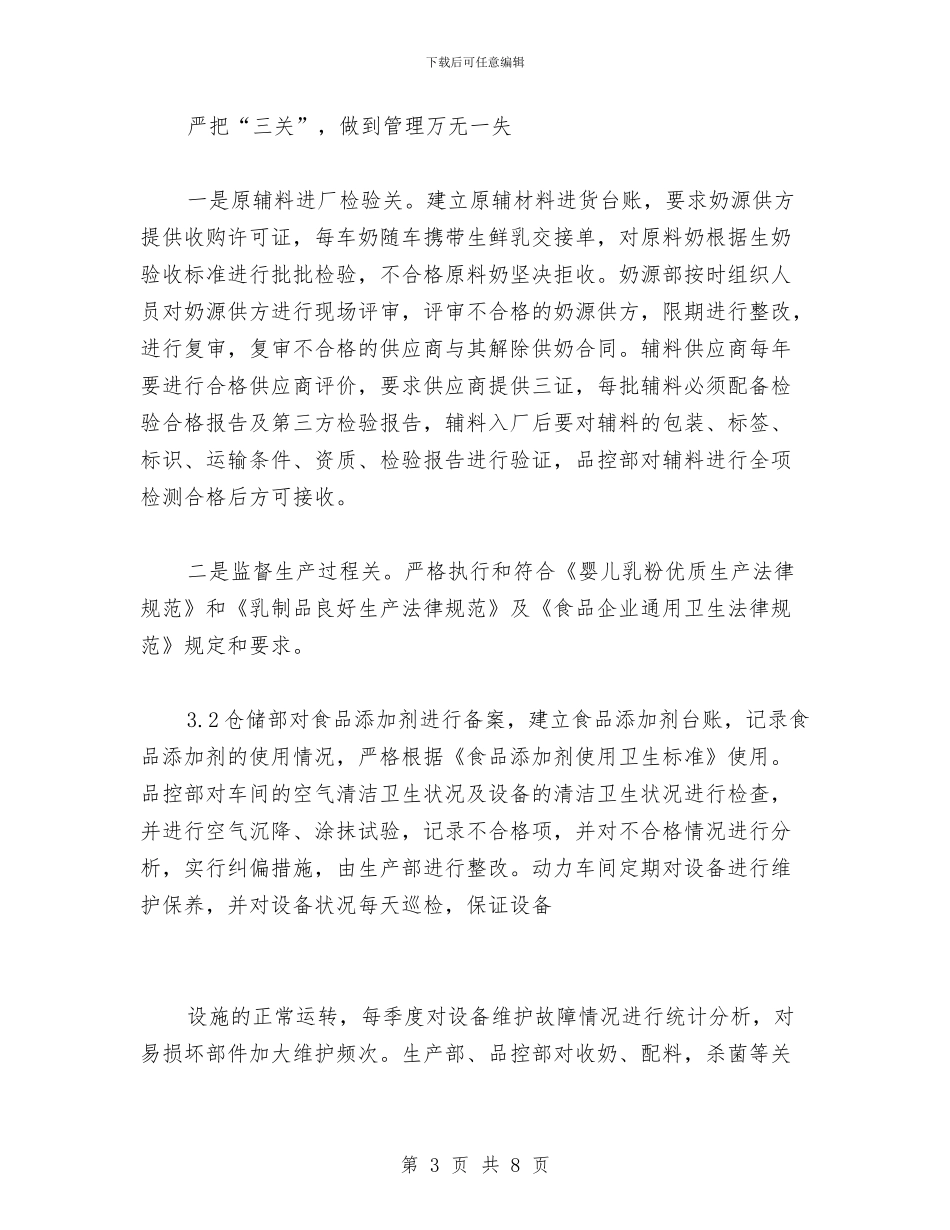 下载后可任意编辑

严把“三关”，做到管理万无一失

一是原辅料进厂检验关。建立原辅材料进货台账，要求奶源供方提供收购许可证，每车奶随车携带生鲜乳交接单，对原料奶根据生奶验收标准进行批批检验，不合格原料奶坚决拒收。奶源部按时组织人员对奶源供方进行现场评审，评审不合格的奶源供方，限期进行整改，进行复审，复审不合格的供应商与其解除供奶合同。辅料供应商每年要进行合格供应商评价，要求供应商提供三证，每批辅料必须配备检验合格报告及第三方检验报告，辅料入厂后要对辅料的包装、标签、标识、运输条件、资质、检验报告进行验证，品控部对辅料进行全项检测合格后方可接收。

二是监督生产过程关。严格执行和符合《婴儿乳粉优质生产法律规范》和《乳制品良好生产法律规范》及《食品企业通用卫生法律规范》规定和要求。

3.2仓储部对食品添加剂进行备案，建立食品添加剂台账，记录食品添加剂的使用情况，严格根据《食品添加剂使用卫生标准》使用。品控部对车间的空气清洁卫生状况及设备的清洁卫生状况进行检查，并进行空气沉降、涂抹试验，记录不合格项，并对不合格情况进行分析，实行纠偏措施，由生产部进行整改。动力车间定期对设备进行维护保养，并对设备状况每天巡检，保证设备

设施的正常运转，每季度对设备维护故障情况进行统计分析，对易损坏部件加大维护频次。生产部、品控部对收奶、配料，杀菌等关

第 3 页 共 8 页